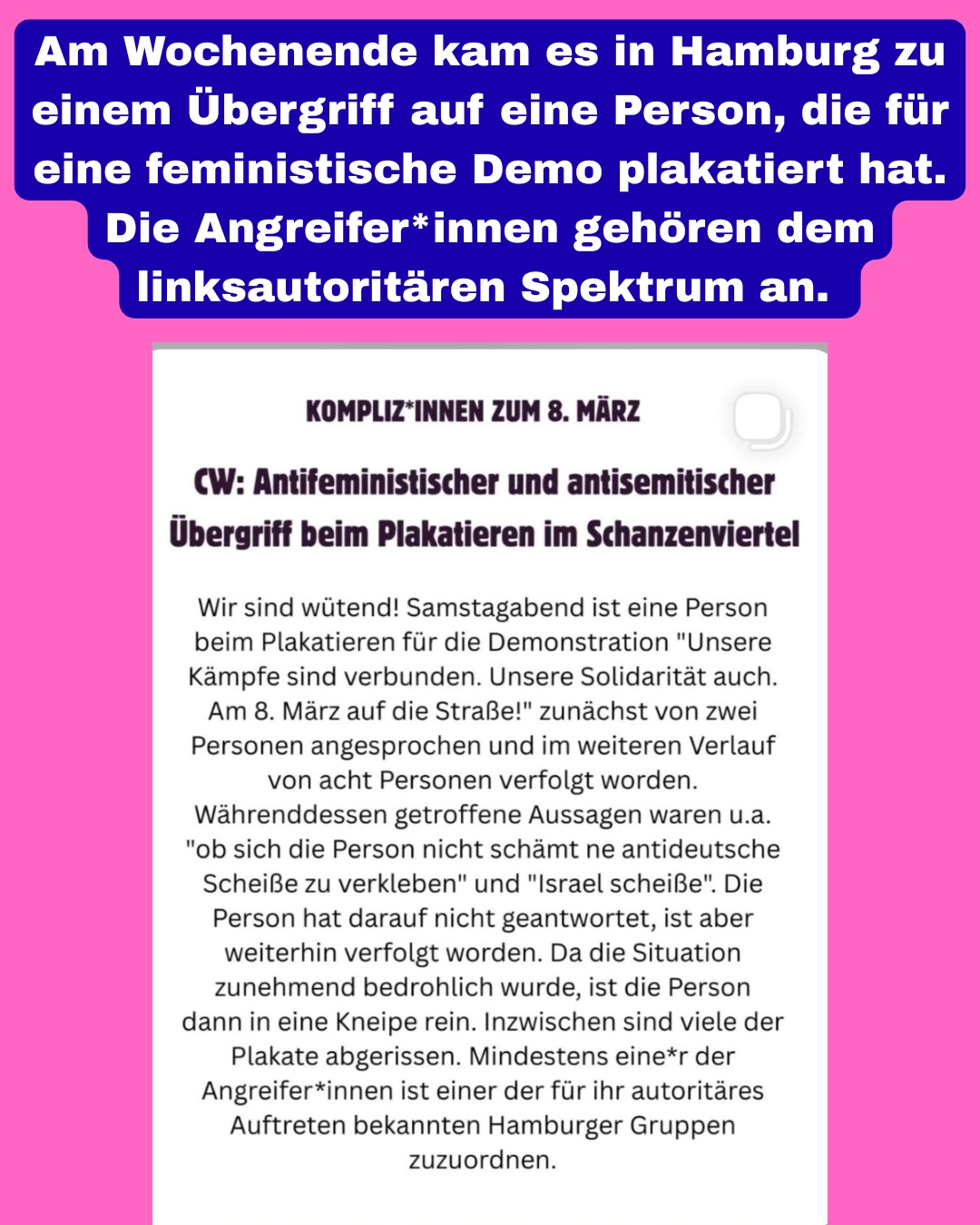 Am Wochenende kam es in Hamburg zu einem Übergriff auf eine Person, die für eine feministische Demo plakatiert hat. Die Angreifer*innen gehören dem linksautoritären Spektrum an.

KOMPLIZ*INNEN ZUM 8. MÄRZ

CW: Antifeministischer und antisemitischer Übergriff beim Plakatieren im Schanzenviertel

Wir sind wütend! Samstagabend ist eine Person beim Plakatieren für die Demonstration "Unsere Kämpfe sind verbunden. Unsere Solidarität auch. Am 8. März auf die Straße!" zunächst von zwei Personen angesprochen und im weiteren Verlauf von acht Personen verfolgt worden. Währenddessen getroffene Aussagen waren u.a. "ob sich die Person nicht schämt ne antideutsche Scheiße zu verkleben" und "Israel scheiße". Die Person hat darauf nicht geantwortet, ist aber weiterhin verfolgt worden. Da die Situation zunehmend bedrohlich wurde, ist die Person dann in eine Kneipe rein. Inzwischen sind viele der Plakate abgerissen. Mindestens eine*r der Angreifer*innen ist einer der für ihr autoritäres Auftreten bekannten Hamburger Gruppen zuzuordnen.